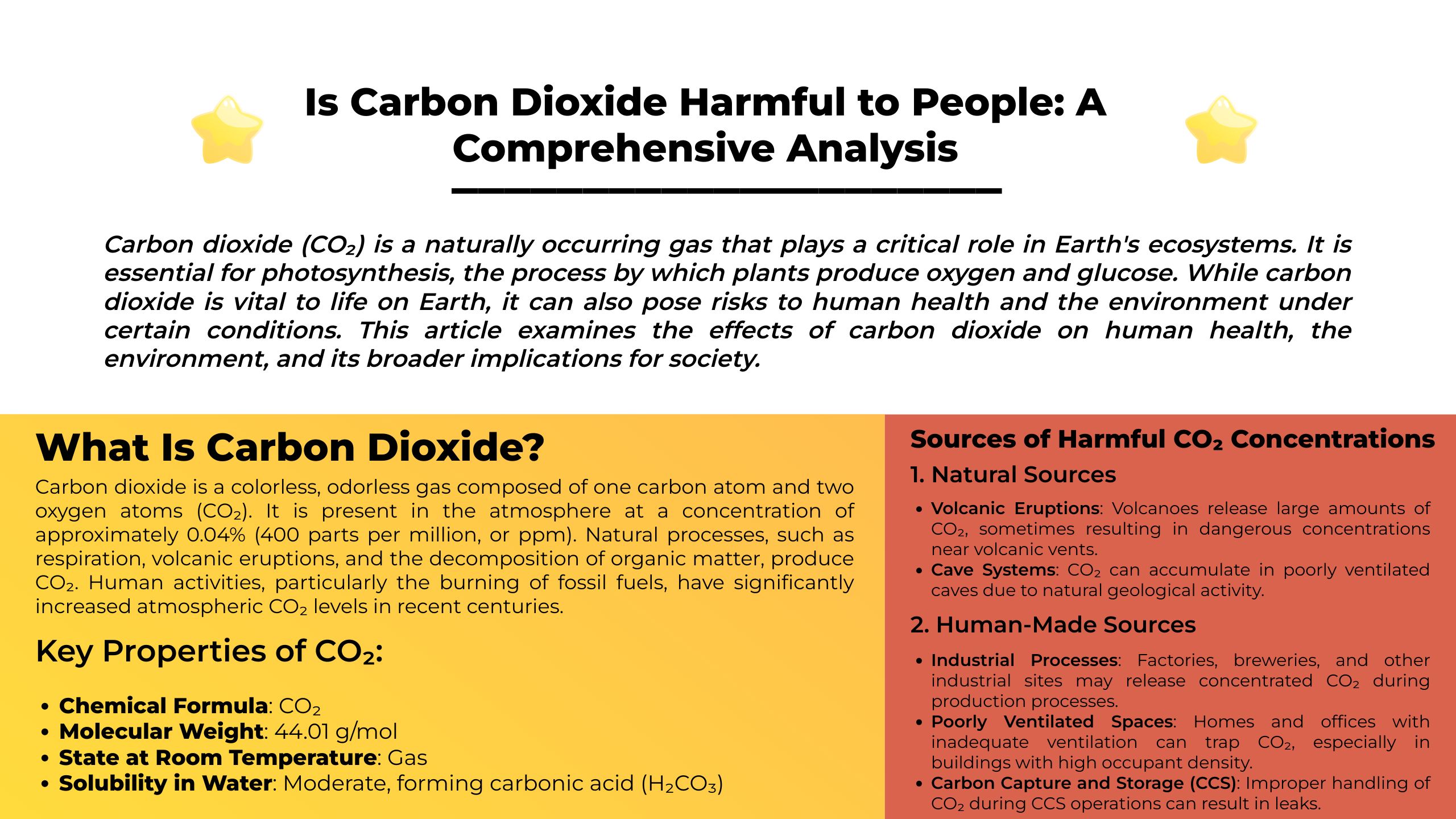 Is Carbon Dioxide Harmful to People: A Comprehensive Analysis

Carbon dioxide ($CO_2$) is a naturally occurring gas that plays a critical role in Earth's ecosystems. It is essential for photosynthesis, the process by which plants produce oxygen and glucose. While carbon dioxide is vital to life on Earth, it can also pose risks to human health and the environment under certain conditions. This article examines the effects of carbon dioxide on human health, the environment, and its broader implications for society.

What Is Carbon Dioxide?

Carbon dioxide is a colorless, odorless gas composed of one carbon atom and two oxygen atoms ($CO_2$). It is present in the atmosphere at a concentration of approximately 0.04% (400 parts per million, or ppm). Natural processes, such as respiration, volcanic eruptions, and the decomposition of organic matter, produce $CO_2$. Human activities, particularly the burning of fossil fuels, have significantly increased atmospheric $CO_2$ levels in recent centuries.

Key Properties of $CO_2$:

• Chemical Formula: $CO_2$
• Molecular Weight: 44.01 g/mol
• State at Room Temperature: Gas
• Solubility in Water: Moderate, forming carbonic acid ($H_2CO_3$)

Sources of Harmful $CO_2$ Concentrations

1. Natural Sources

• Volcanic Eruptions: Volcanoes release large amounts of $CO_2$, sometimes resulting in dangerous concentrations near volcanic vents.
• Cave Systems: $CO_2$ can accumulate in poorly ventilated caves due to natural geological activity.

2. Human-Made Sources

• Industrial Processes: Factories, breweries, and other industrial sites may release concentrated $CO_2$ during production processes.
• Poorly Ventilated Spaces: Homes and offices with inadequate ventilation can trap $CO_2$, especially in buildings with high occupant density.
• Carbon Capture and Storage (CCS): Improper handling of $CO_2$ during CCS operations can result in leaks.